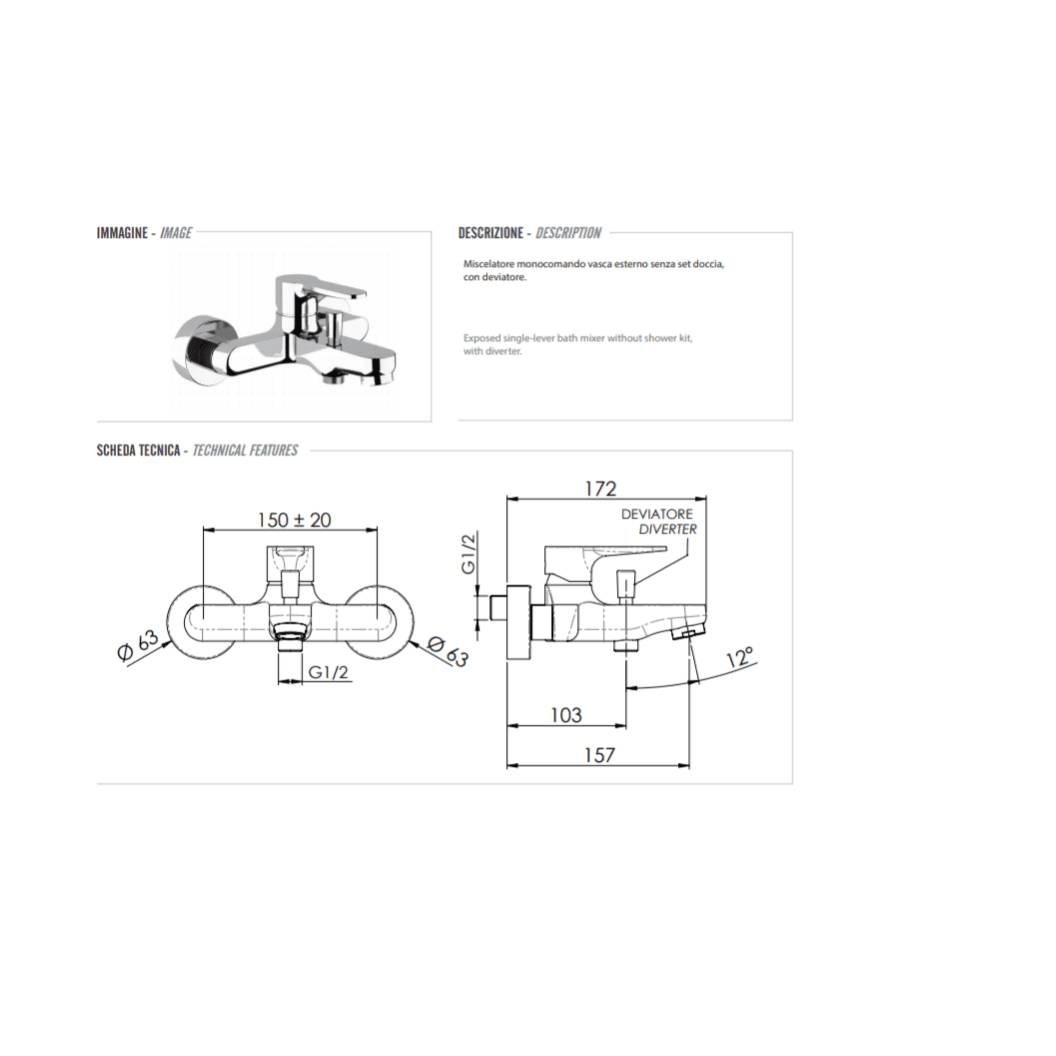 IMMAGINE - IMAGE

DESCRIZIONE - DESCRIPTION

Miscelatore monocomando vasca esterno senza set doccia, con deviatore.

Exposed single-lever bath mixer without shower kit, with diverter.

SCHEDA TECNICA - TECHNICAL FEATURES

150 ± 20

Ø 63

Ø 63

G1/2

172

DEVIATORE
DIVERTER

G1/2

12°

103

157